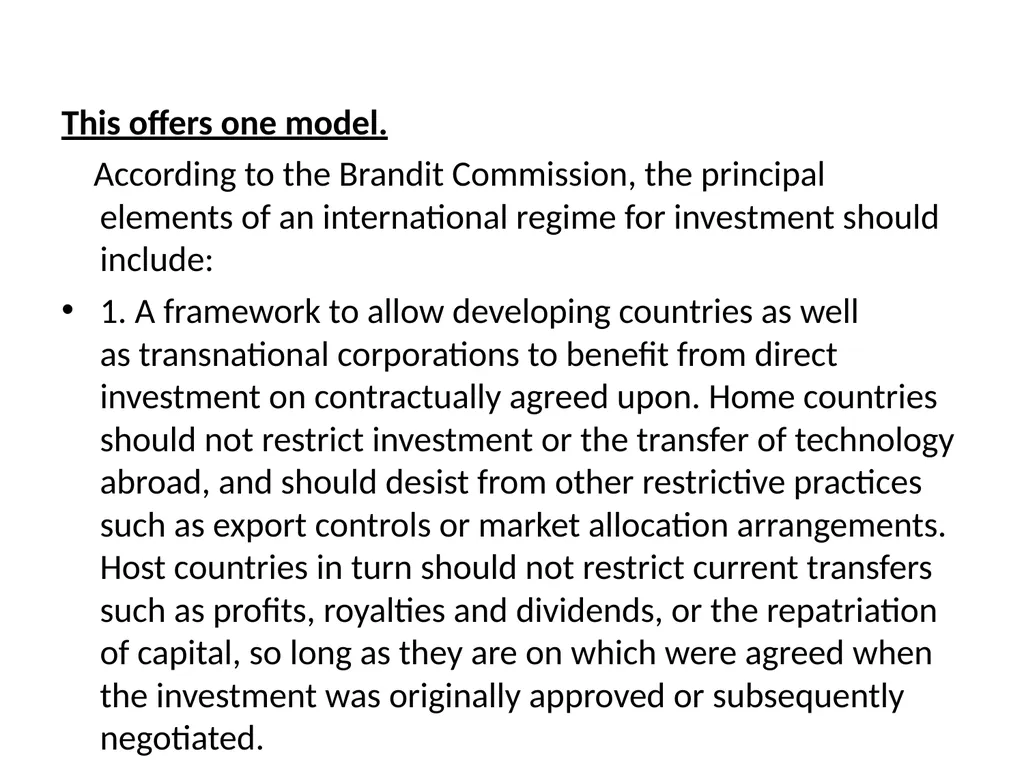 This offers one model.

According to the Brandit Commission, the principal elements of an international regime for investment should include:

• 1. A framework to allow developing countries as well as transnational corporations to benefit from direct investment on contractually agreed upon. Home countries should not restrict investment or the transfer of technology abroad, and should desist from other restrictive practices such as export controls or market allocation arrangements. Host countries in turn should not restrict current transfers such as profits, royalties and dividends, or the repatriation of capital, so long as they are on which were agreed when the investment was originally approved or subsequently negotiated.